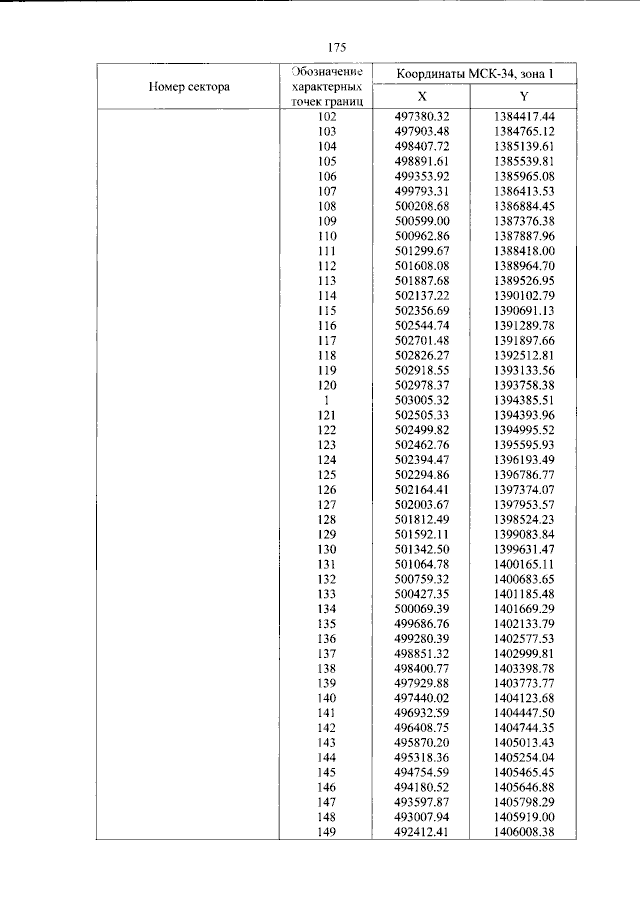 175

| Номер сектора | Обозначение характерных точек границ | Координаты МСК-34, зона 1 | |
|---|---|---|---|
| | | X | Y |
| | 102 | 497380.32 | 1384417.44 |
| | 103 | 497903.48 | 1384765.12 |
| | 104 | 498407.72 | 1385139.61 |
| | 105 | 498891.61 | 1385539.81 |
| | 106 | 499353.92 | 1385965.08 |
| | 107 | 499793.31 | 1386413.53 |
| | 108 | 500208.68 | 1386884.45 |
| | 109 | 500599.00 | 1387376.38 |
| | 110 | 500962.86 | 1387887.96 |
| | 111 | 501299.67 | 1388418.00 |
| | 112 | 501608.08 | 1388964.70 |
| | 113 | 501887.68 | 1389526.95 |
| | 114 | 502137.22 | 1390102.79 |
| | 115 | 502356.69 | 1390691.13 |
| | 116 | 502544.74 | 1391289.78 |
| | 117 | 502701.48 | 1391897.66 |
| | 118 | 502826.27 | 1392512.81 |
| | 119 | 502918.55 | 1393133.56 |
| | 120 | 502978.37 | 1393758.38 |
| | 1 | 503005.32 | 1394385.51 |
| | 121 | 502505.33 | 1394393.96 |
| | 122 | 502499.82 | 1394995.52 |
| | 123 | 502462.76 | 1395595.93 |
| | 124 | 502394.47 | 1396193.49 |
| | 125 | 502294.86 | 1396786.77 |
| | 126 | 502164.41 | 1397374.07 |
| | 127 | 502003.67 | 1397953.57 |
| | 128 | 501812.49 | 1398524.23 |
| | 129 | 501592.11 | 1399083.84 |
| | 130 | 501342.50 | 1399631.47 |
| | 131 | 501064.78 | 1400165.11 |
| | 132 | 500759.32 | 1400683.65 |
| | 133 | 500427.35 | 1401185.48 |
| | 134 | 500069.39 | 1401669.29 |
| | 135 | 499686.76 | 1402133.79 |
| | 136 | 499280.39 | 1402577.53 |
| | 137 | 498851.32 | 1402999.81 |
| | 138 | 498400.77 | 1403398.78 |
| | 139 | 497929.88 | 1403773.77 |
| | 140 | 497440.02 | 1404123.68 |
| | 141 | 496932.59 | 1404447.50 |
| | 142 | 496408.75 | 1404744.35 |
| | 143 | 495870.20 | 1405013.43 |
| | 144 | 495318.36 | 1405254.04 |
| | 145 | 494754.59 | 1405465.45 |
| | 146 | 494180.52 | 1405646.88 |
| | 147 | 493597.87 | 1405798.29 |
| | 148 | 493007.94 | 1405919.00 |
| | 149 | 492412.41 | 1406008.38 |